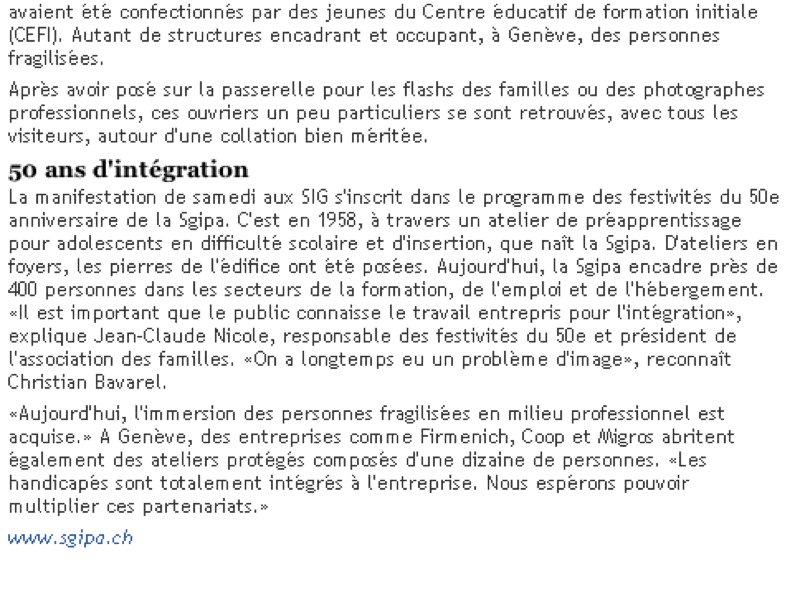 avaient été confectionnés par des jeunes du Centre éducatif de formation initiale (CEFI). Autant de structures encadrant et occupant, à Genève, des personnes fragilisées.

Après avoir posé sur la passerelle pour les flashs des familles ou des photographes professionnels, ces ouvriers un peu particuliers se sont retrouvés, avec tous les visiteurs, autour d'une collation bien méritée.

50 ans d'intégration
La manifestation de samedi aux SIG s'inscrit dans le programme des festivités du 50e anniversaire de la Sgipa. C'est en 1958, à travers un atelier de préapprentissage pour adolescents en difficulté scolaire et d'insertion, que naît la Sgipa. D'ateliers en foyers, les pierres de l'édifice ont été posées. Aujourd'hui, la Sgipa encadre près de 400 personnes dans les secteurs de la formation, de l'emploi et de l'hébergement. «Il est important que le public connaisse le travail entrepris pour l'intégration», explique Jean-Claude Nicole, responsable des festivités du 50e et président de l'association des familles. «On a longtemps eu un problème d'image», reconnaît Christian Bavarel.

«Aujourd'hui, l'immersion des personnes fragilisées en milieu professionnel est acquise.» A Genève, des entreprises comme Firmenich, Coop et Migros abritent également des ateliers protégés composés d'une dizaine de personnes. «Les handicapés sont totalement intégrés à l'entreprise. Nous espérons pouvoir multiplier ces partenariats.»

www.sgipa.ch